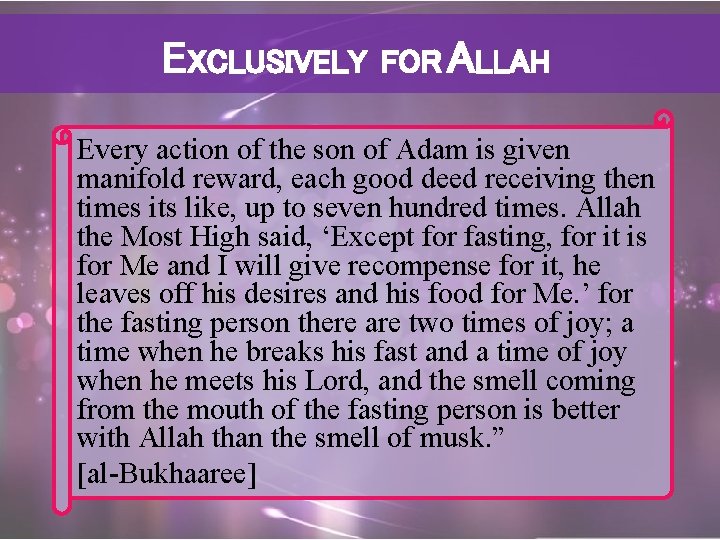 EXCLUSIVELY FOR ALLAH

Every action of the son of Adam is given manifold reward, each good deed receiving then times its like, up to seven hundred times. Allah the Most High said, 'Except for fasting, for it is for Me and I will give recompense for it, he leaves off his desires and his food for Me.' for the fasting person there are two times of joy; a time when he breaks his fast and a time of joy when he meets his Lord, and the smell coming from the mouth of the fasting person is better with Allah than the smell of musk."

[al-Bukhaaree]